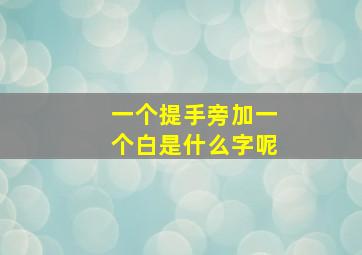 一个提手旁加一个白是什么字呢